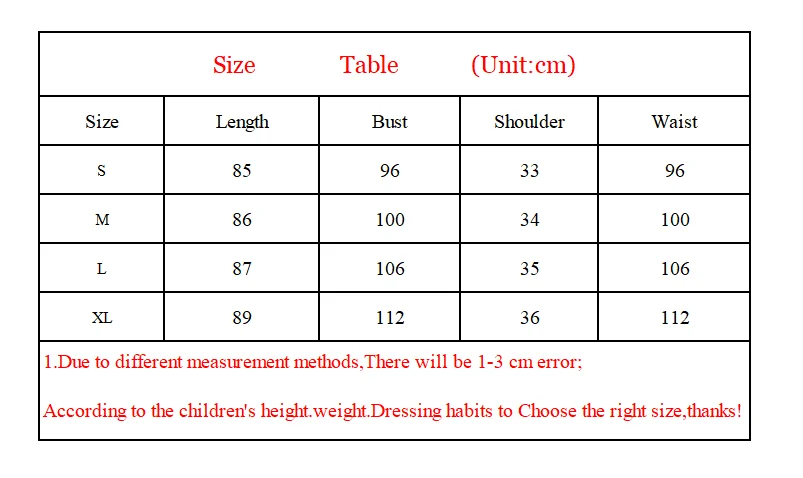 Size Table (Unit:cm)

| Size | Length | Bust | Shoulder | Waist |
|---|---|---|---|---|
| S | 85 | 96 | 33 | 96 |
| M | 86 | 100 | 34 | 100 |
| L | 87 | 106 | 35 | 106 |
| XL | 89 | 112 | 36 | 112 |

1.Due to different measurement methods,There will be 1-3 cm error;

According to the children's height.weight.Dressing habits to Choose the right size,thanks!